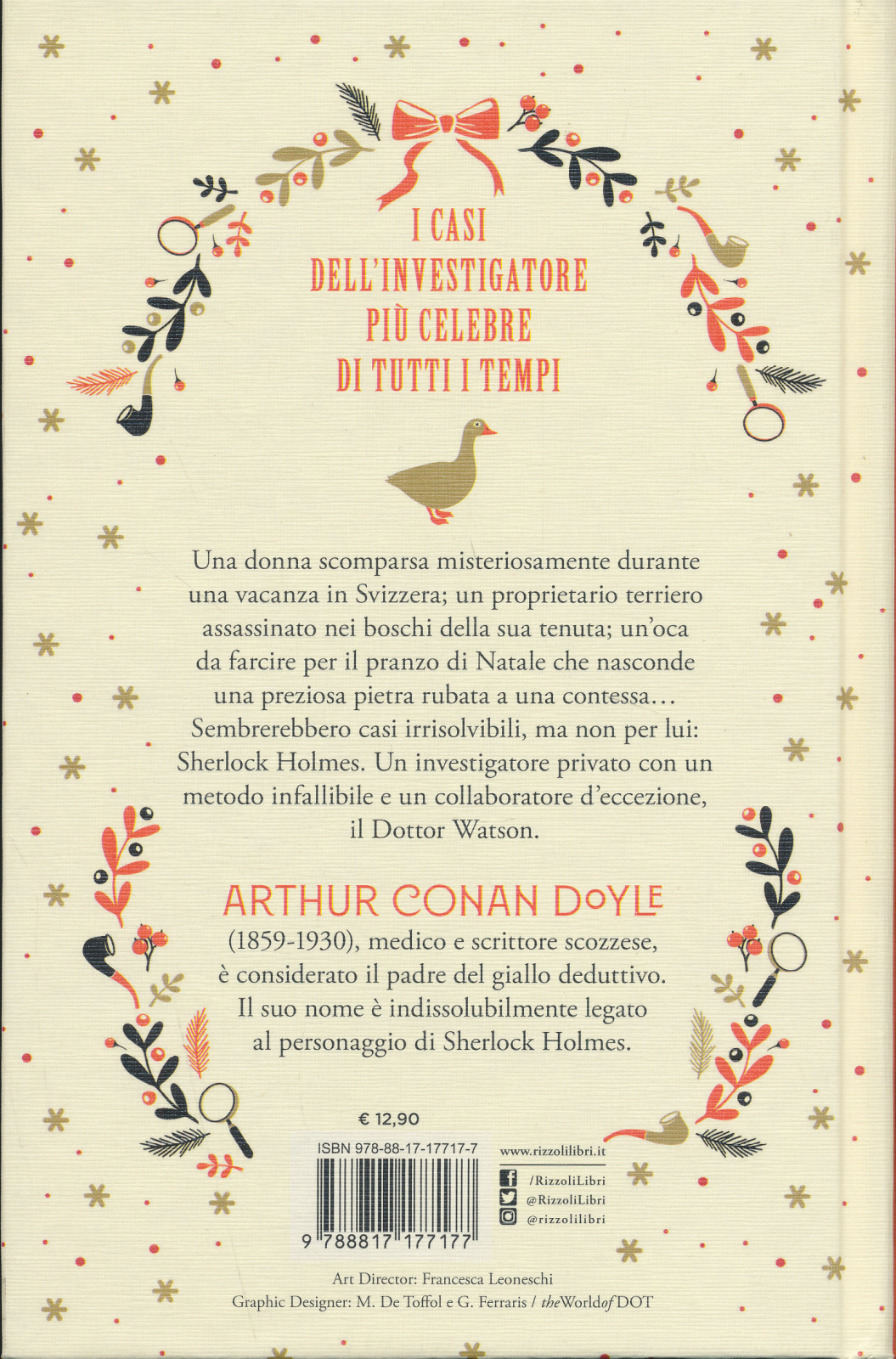 I CASI DELL'INVESTIGATORE PIÙ CELEBRE DI TUTTI I TEMPI

Una donna scomparsa misteriosamente durante una vacanza in Svizzera; un proprietario terriero assassinato nei boschi della sua tenuta; un'oca da farcire per il pranzo di Natale che nasconde una preziosa pietra rubata a una contessa… Sembrerebbero casi irrisolvibili, ma non per lui: Sherlock Holmes. Un investigatore privato con un metodo infallibile e un collaboratore d'eccezione, il Dottor Watson.

ARTHUR CONAN DOYLE
(1859-1930), medico e scrittore scozzese, è considerato il padre del giallo deduttivo. Il suo nome è indissolubilmente legato al personaggio di Sherlock Holmes.

€ 12,90

ISBN 978-88-17-17717-7

9 788817 177177

www.rizzolilibri.it
/RizzoliLibri
@RizzoliLibri
@rizzolilibri

Art Director: Francesca Leoneschi
Graphic Designer: M. De Toffol e G. Ferraris / theWorldofDOT